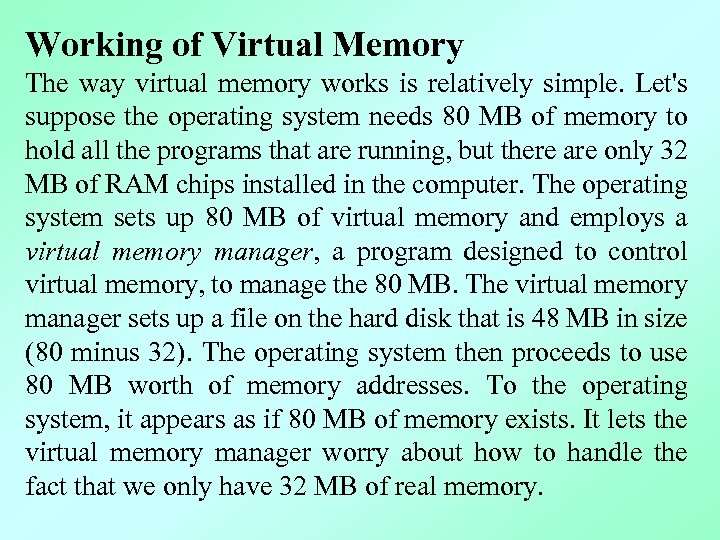 Working of Virtual Memory

The way virtual memory works is relatively simple. Let's suppose the operating system needs 80 MB of memory to hold all the programs that are running, but there are only 32 MB of RAM chips installed in the computer. The operating system sets up 80 MB of virtual memory and employs a virtual memory manager, a program designed to control virtual memory, to manage the 80 MB. The virtual memory manager sets up a file on the hard disk that is 48 MB in size (80 minus 32). The operating system then proceeds to use 80 MB worth of memory addresses. To the operating system, it appears as if 80 MB of memory exists. It lets the virtual memory manager worry about how to handle the fact that we only have 32 MB of real memory.